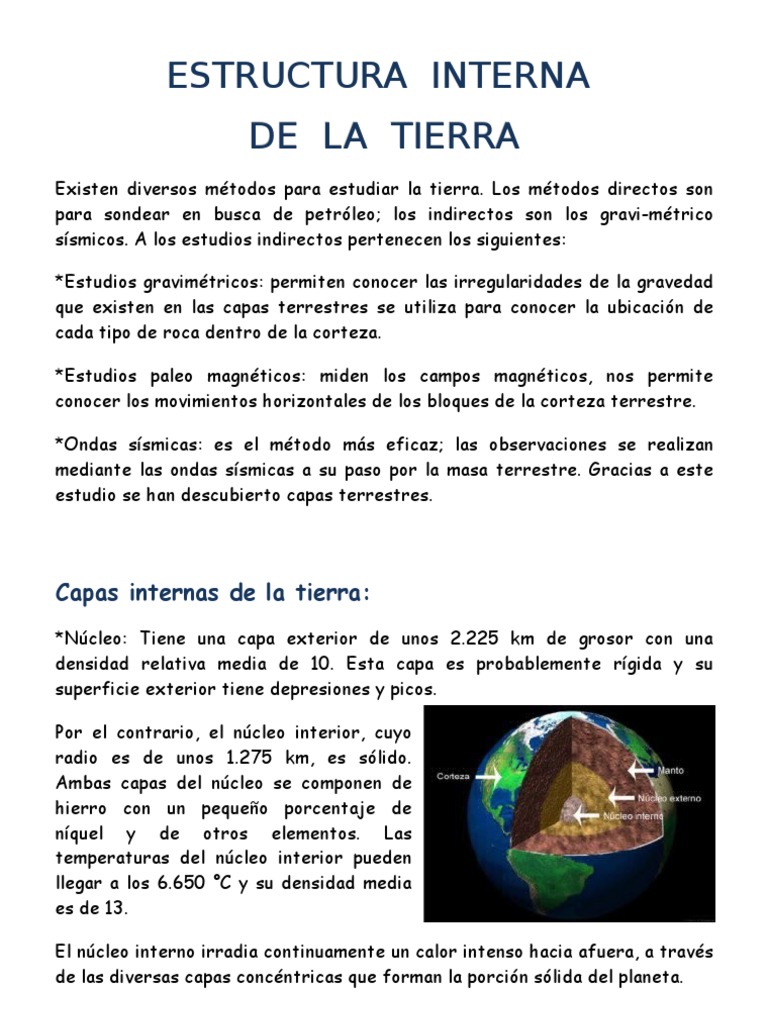 ESTRUCTURA INTERNA
DE LA TIERRA

Existen diversos métodos para estudiar la tierra. Los métodos directos son para sondear en busca de petróleo; los indirectos son los gravi-métrico sísmicos. A los estudios indirectos pertenecen los siguientes:

*Estudios gravimétricos: permiten conocer las irregularidades de la gravedad que existen en las capas terrestres se utiliza para conocer la ubicación de cada tipo de roca dentro de la corteza.

*Estudios paleo magnéticos: miden los campos magnéticos, nos permite conocer los movimientos horizontales de los bloques de la corteza terrestre.

*Ondas sísmicas: es el método más eficaz; las observaciones se realizan mediante las ondas sísmicas a su paso por la masa terrestre. Gracias a este estudio se han descubierto capas terrestres.

Capas internas de la tierra:

*Núcleo: Tiene una capa exterior de unos 2.225 km de grosor con una densidad relativa media de 10. Esta capa es probablemente rígida y su superficie exterior tiene depresiones y picos.

Por el contrario, el núcleo interior, cuyo radio es de unos 1.275 km, es sólido. Ambas capas del núcleo se componen de hierro con un pequeño porcentaje de níquel y de otros elementos. Las temperaturas del núcleo interior pueden llegar a los 6.650 °C y su densidad media es de 13.

Corteza
Manto
Núcleo externo
Núcleo interno

El núcleo interno irradia continuamente un calor intenso hacia afuera, a través de las diversas capas concéntricas que forman la porción sólida del planeta.